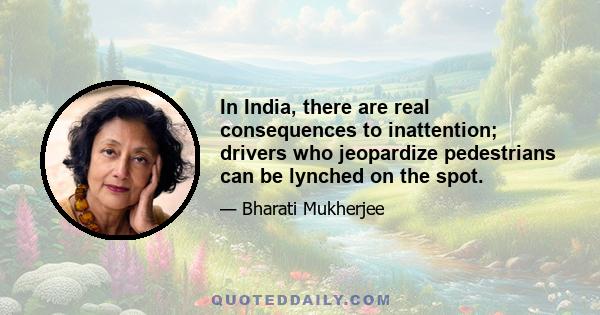 In India, there are real consequences to inattention; drivers who jeopardize pedestrians can be lynched on the spot.

— Bharati Mukherjee

QUOTEDDAILY.COM